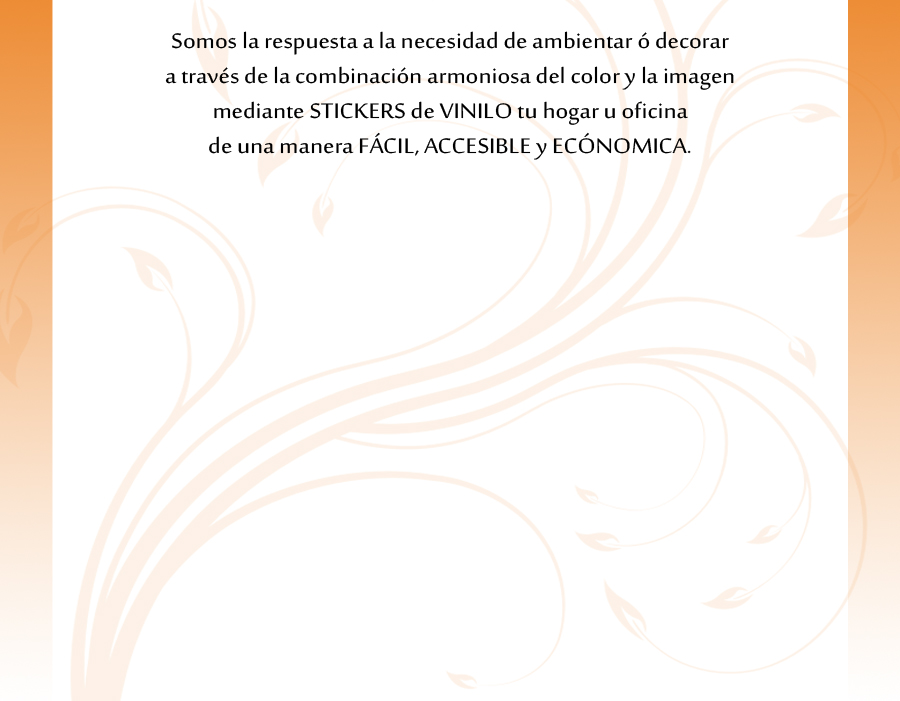 Somos la respuesta a la necesidad de ambientar ó decorar a través de la combinación armoniosa del color y la imagen mediante STICKERS de VINILO tu hogar u oficina de una manera FÁCIL, ACCESIBLE y ECÓNOMICA.